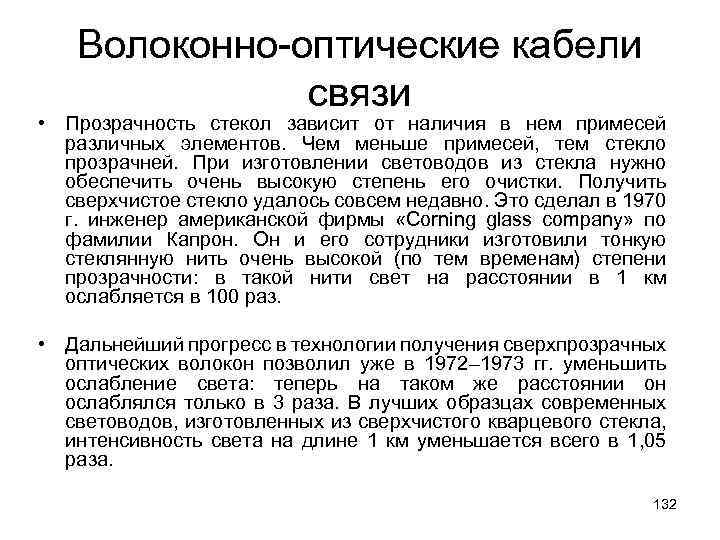 Волоконно-оптические кабели связи

• Прозрачность стекол зависит от наличия в нем примесей различных элементов. Чем меньше примесей, тем стекло прозрачней. При изготовлении световодов из стекла нужно обеспечить очень высокую степень его очистки. Получить сверхчистое стекло удалось совсем недавно. Это сделал в 1970 г. инженер американской фирмы «Corning glass company» по фамилии Капрон. Он и его сотрудники изготовили тонкую стеклянную нить очень высокой (по тем временам) степени прозрачности: в такой нити свет на расстоянии в 1 км ослабляется в 100 раз.

• Дальнейший прогресс в технологии получения сверхпрозрачных оптических волокон позволил уже в 1972–1973 гг. уменьшить ослабление света: теперь на таком же расстоянии он ослаблялся только в 3 раза. В лучших образцах современных световодов, изготовленных из сверхчистого кварцевого стекла, интенсивность света на длине 1 км уменьшается всего в 1,05 раза.

132